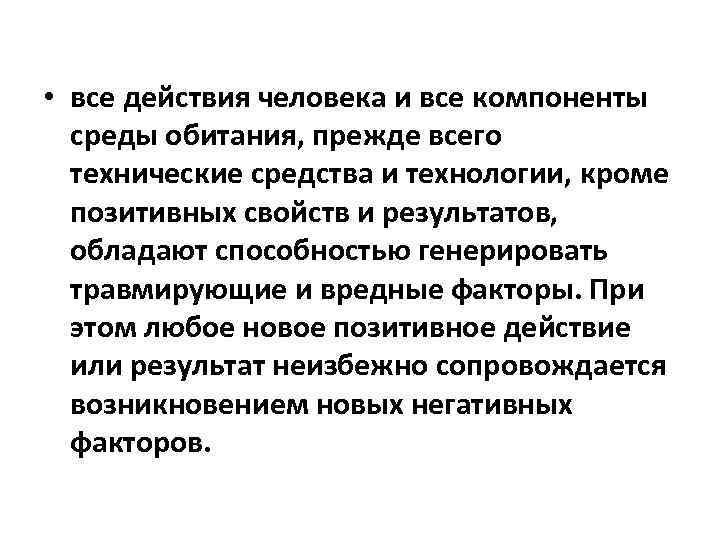 • все действия человека и все компоненты среды обитания, прежде всего технические средства и технологии, кроме позитивных свойств и результатов, обладают способностью генерировать травмирующие и вредные факторы. При этом любое новое позитивное действие или результат неизбежно сопровождается возникновением новых негативных факторов.